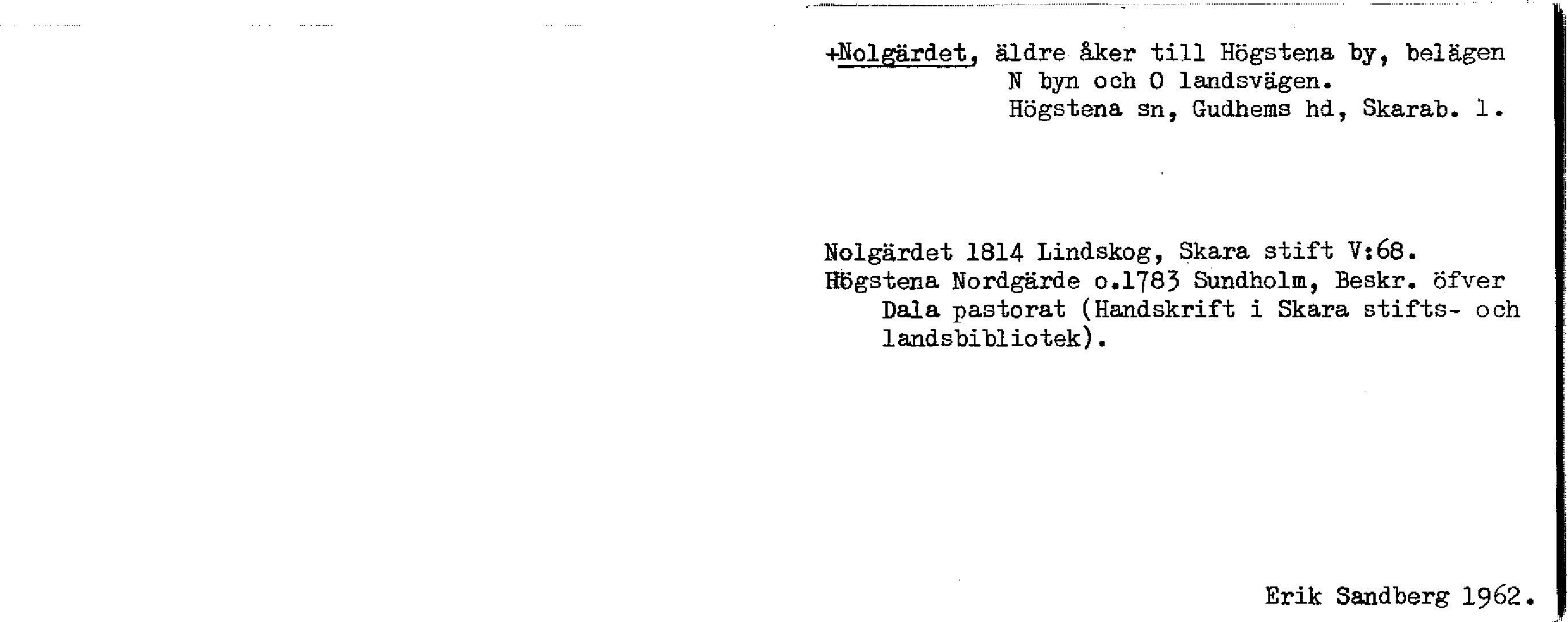 +Nolgärdet, äldre åker till Högstena by, belägen
N byn och O landsvägen.
Högstena sn, Gudhems hd, Skarab. l.

Nolgärdet 1814 Lindskog, Skara stift V:68.
Högstena Nordgärde o.1783 Sundholm, Beskr. öfver Dala pastorat (Handskrift i Skara stifts- och landsbibliotek).

Erik Sandberg 1962.